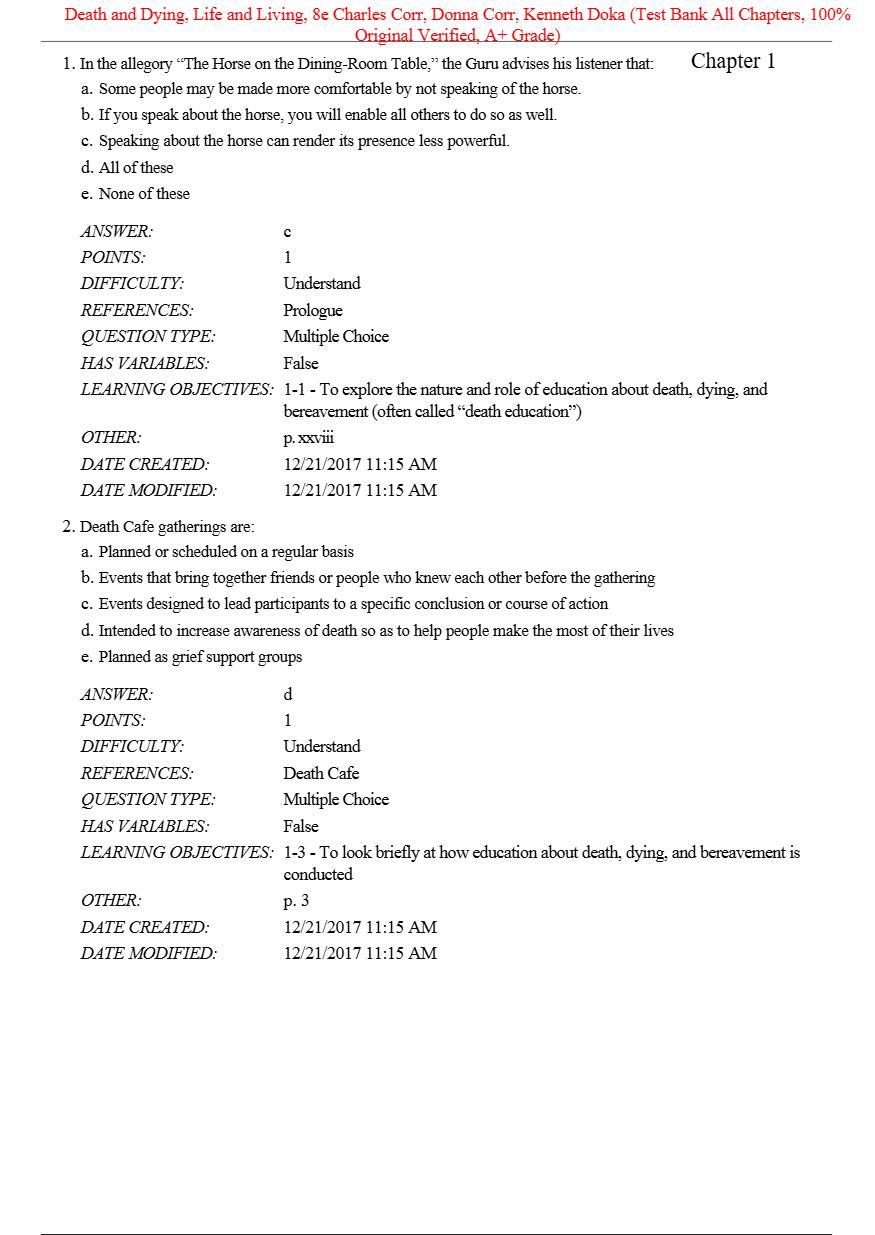 Death and Dying, Life and Living, 8e Charles Corr, Donna Corr, Kenneth Doka (Test Bank All Chapters, 100% Original Verified, A+ Grade)

Chapter 1

1. In the allegory "The Horse on the Dining-Room Table," the Guru advises his listener that:
a. Some people may be made more comfortable by not speaking of the horse.
b. If you speak about the horse, you will enable all others to do so as well.
c. Speaking about the horse can render its presence less powerful.
d. All of these
e. None of these

| | |
|---|---|
| ANSWER: | c |
| POINTS: | 1 |
| DIFFICULTY: | Understand |
| REFERENCES: | Prologue |
| QUESTION TYPE: | Multiple Choice |
| HAS VARIABLES: | False |
| LEARNING OBJECTIVES: | 1-1 - To explore the nature and role of education about death, dying, and bereavement (often called "death education") |
| OTHER: | p. xxviii |
| DATE CREATED: | 12/21/2017 11:15 AM |
| DATE MODIFIED: | 12/21/2017 11:15 AM |

2. Death Cafe gatherings are:
a. Planned or scheduled on a regular basis
b. Events that bring together friends or people who knew each other before the gathering
c. Events designed to lead participants to a specific conclusion or course of action
d. Intended to increase awareness of death so as to help people make the most of their lives
e. Planned as grief support groups

| | |
|---|---|
| ANSWER: | d |
| POINTS: | 1 |
| DIFFICULTY: | Understand |
| REFERENCES: | Death Cafe |
| QUESTION TYPE: | Multiple Choice |
| HAS VARIABLES: | False |
| LEARNING OBJECTIVES: | 1-3 - To look briefly at how education about death, dying, and bereavement is conducted |
| OTHER: | p. 3 |
| DATE CREATED: | 12/21/2017 11:15 AM |
| DATE MODIFIED: | 12/21/2017 11:15 AM |